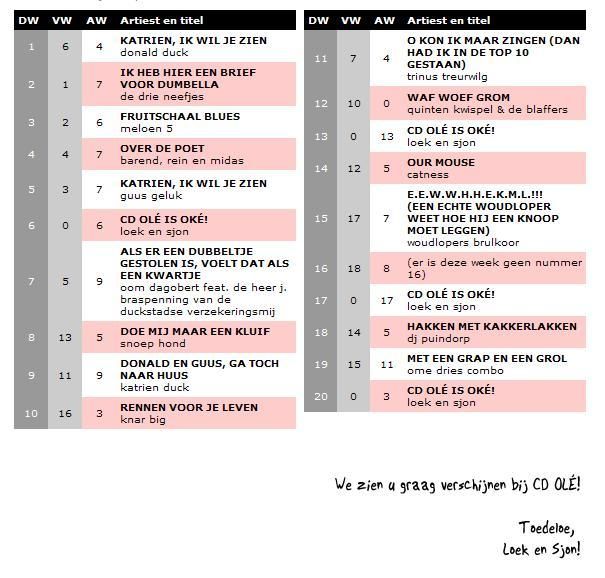 | DW | VW | AW | Artiest en titel |
|---|---|---|---|
| 1 | 6 | 4 | KATRIEN, IK WIL JE ZIEN donald duck |
| 2 | 1 | 7 | IK HEB HIER EEN BRIEF VOOR DUMBELLA de drie neefjes |
| 3 | 2 | 6 | FRUITSCHAAL BLUES meloen 5 |
| 4 | 4 | 7 | OVER DE POET barend, rein en midas |
| 5 | 3 | 7 | KATRIEN, IK WIL JE ZIEN guus geluk |
| 6 | 0 | 6 | CD OLÉ IS OKÉ! loek en sjon |
| 7 | 5 | 9 | ALS ER EEN DUBBELTJE GESTOLEN IS, VOELT DAT ALS EEN KWARTJE oom dagobert feat. de heer j. braspenning van de duckstadse verzekeringsmij |
| 8 | 13 | 5 | DOE MIJ MAAR EEN KLUIF snoep hond |
| 9 | 11 | 9 | DONALD EN GUUS, GA TOCH NAAR HUUS katrien duck |
| 10 | 16 | 3 | RENNEN VOOR JE LEVEN knar big |

| DW | VW | AW | Artiest en titel |
|---|---|---|---|
| 11 | 7 | 4 | O KON IK MAAR ZINGEN (DAN HAD IK IN DE TOP 10 GESTAAN) trinus treurwilg |
| 12 | 10 | 0 | WAF WOEF GROM quinten kwispel & de blaffers |
| 13 | 0 | 13 | CD OLÉ IS OKÉ! loek en sjon |
| 14 | 12 | 5 | OUR MOUSE catness |
| 15 | 17 | 7 | E.E.W.W.H.H.E.K.M.L.!!! (EEN ECHTE WOUDLOPER WEET HOE HIJ EEN KNOOP MOET LEGGEN) woudlopers brulkoor |
| 16 | 18 | 8 | (er is deze week geen nummer 16) |
| 17 | 0 | 17 | CD OLÉ IS OKÉ! loek en sjon |
| 18 | 14 | 5 | HAKKEN MET KAKKERLAKKEN dj puindorp |
| 19 | 15 | 11 | MET EEN GRAP EN EEN GROL ome dries combo |
| 20 | 0 | 3 | CD OLÉ IS OKÉ! loek en sjon |

We zien u graag verschijnen bij CD OLÉ!

Toedeloe,
Loek en Sjon!